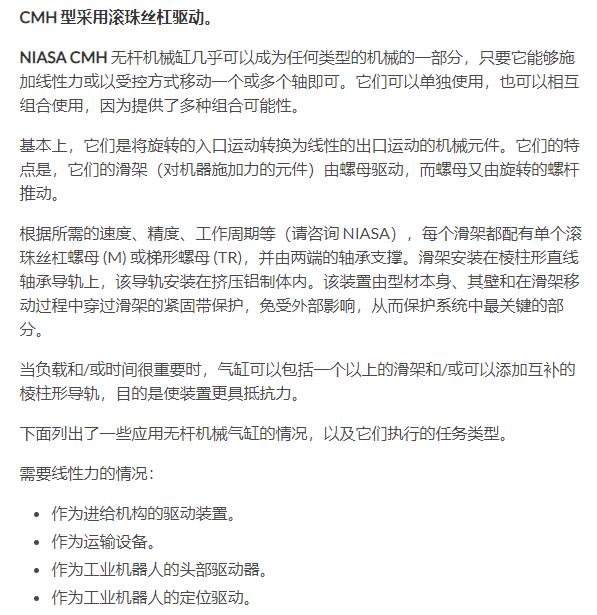 CMH 型采用滚珠丝杠驱动。

NIASA CMH 无杆机械缸几乎可以成为任何类型的机械的一部分，只要它能够施加线性力或以受控方式移动一个或多个轴即可。它们可以单独使用，也可以相互组合使用，因为提供了多种组合可能性。

基本上，它们是将旋转的入口运动转换为线性的出口运动的机械元件。它们的特点是，它们的滑架（对机器施加力的元件）由螺母驱动，而螺母又由旋转的螺杆推动。

根据所需的速度、精度、工作周期等（请咨询 NIASA），每个滑架都配有单个滚珠丝杠螺母 (M) 或梯形螺母 (TR)，并由两端的轴承支撑。滑架安装在棱柱形直线轴承导轨上，该导轨安装在挤压铝制体内。该装置由型材本身、其壁和在滑架移动过程中穿过滑架的紧固带保护，免受外部影响，从而保护系统中最关键的部分。

当负载和/或时间很重要时，气缸可以包括一个以上的滑架和/或可以添加互补的棱柱形导轨，目的是使装置更具抵抗力。

下面列出了一些应用无杆机械气缸的情况，以及它们执行的任务类型。

需要线性力的情况：

• 作为进给机构的驱动装置。
• 作为运输设备。
• 作为工业机器人的头部驱动器。
• 作为工业机器人的定位驱动。